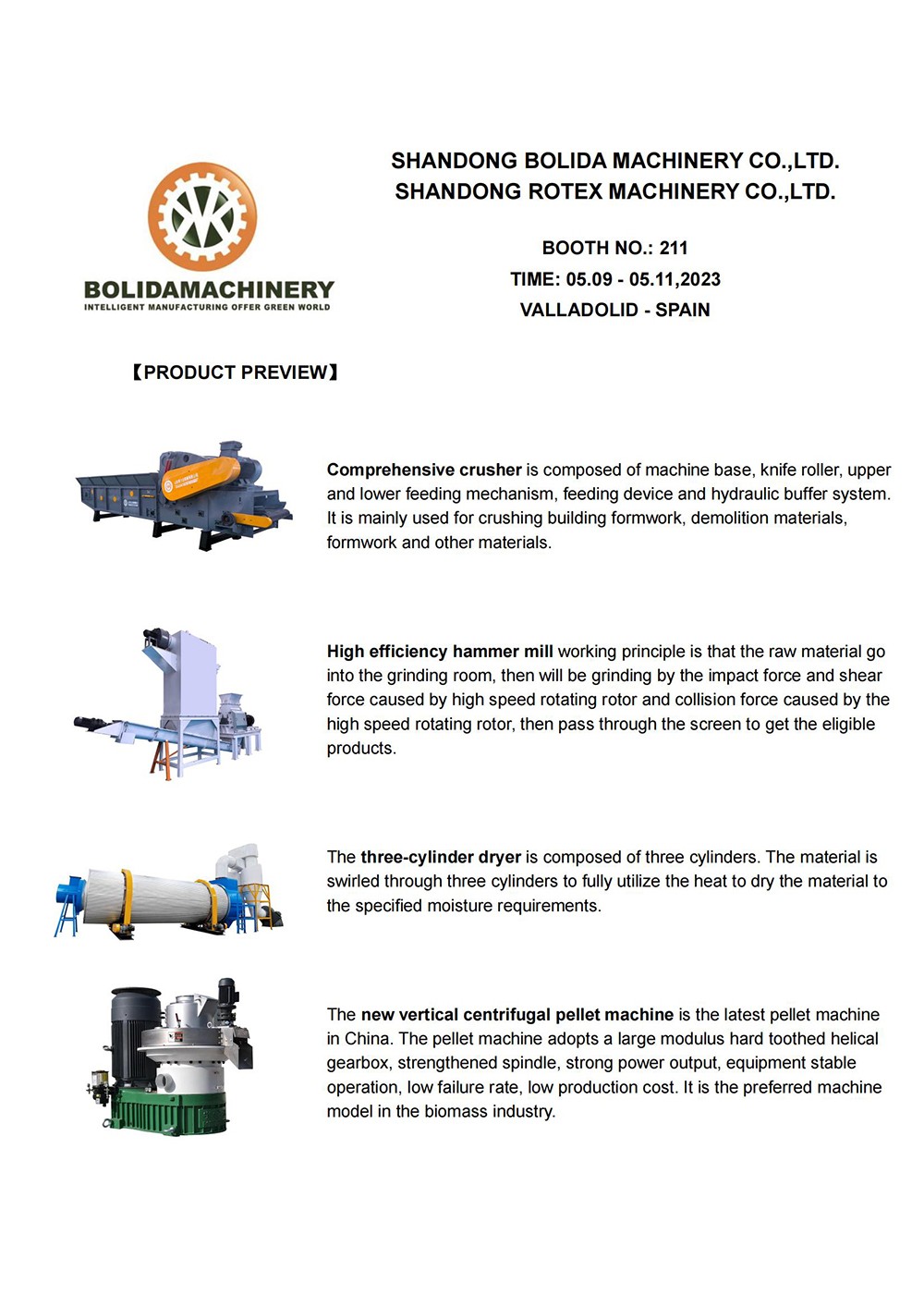 BOLIDAMACHINERY
INTELLIGENT MANUFACTURING OFFER GREEN WORLD

SHANDONG BOLIDA MACHINERY CO.,LTD.
SHANDONG ROTEX MACHINERY CO.,LTD.

BOOTH NO.: 211
TIME: 05.09 - 05.11,2023
VALLADOLID - SPAIN

【PRODUCT PREVIEW】

Comprehensive crusher is composed of machine base, knife roller, upper and lower feeding mechanism, feeding device and hydraulic buffer system. It is mainly used for crushing building formwork, demolition materials, formwork and other materials.

High efficiency hammer mill working principle is that the raw material go into the grinding room, then will be grinding by the impact force and shear force caused by high speed rotating rotor and collision force caused by the high speed rotating rotor, then pass through the screen to get the eligible products.

The three-cylinder dryer is composed of three cylinders. The material is swirled through three cylinders to fully utilize the heat to dry the material to the specified moisture requirements.

The new vertical centrifugal pellet machine is the latest pellet machine in China. The pellet machine adopts a large modulus hard toothed helical gearbox, strengthened spindle, strong power output, equipment stable operation, low failure rate, low production cost. It is the preferred machine model in the biomass industry.